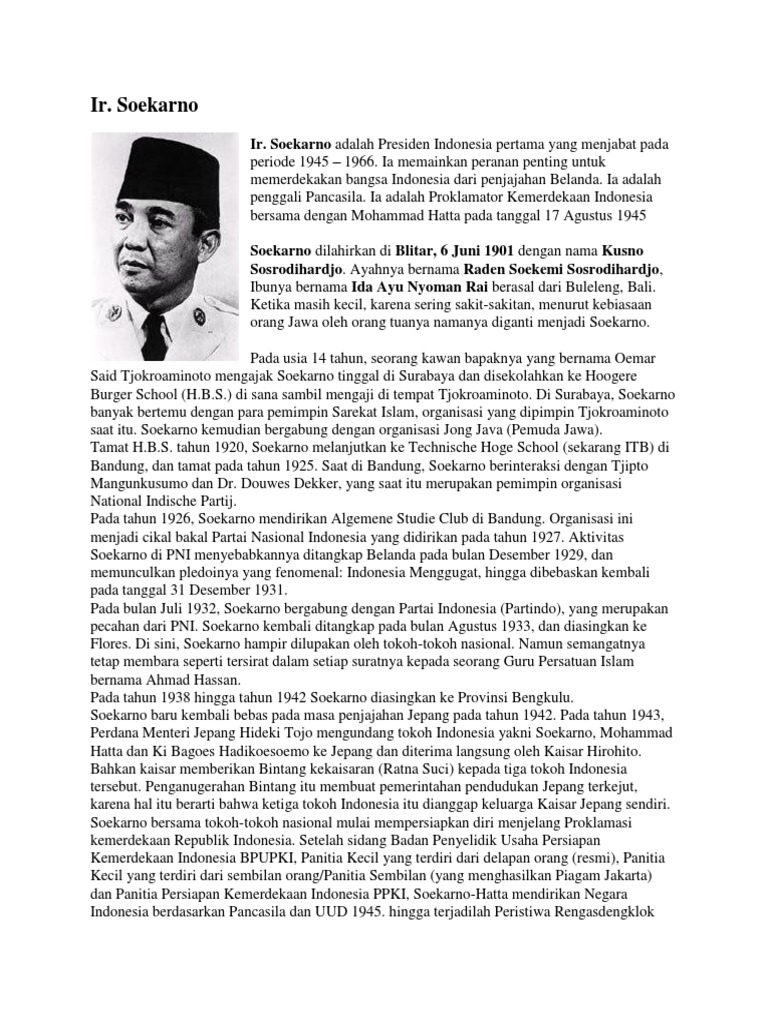 Ir. Soekarno

Ir. Soekarno adalah Presiden Indonesia pertama yang menjabat pada periode 1945 – 1966. Ia memainkan peranan penting untuk memerdekakan bangsa Indonesia dari penjajahan Belanda. Ia adalah penggali Pancasila. Ia adalah Proklamator Kemerdekaan Indonesia bersama dengan Mohammad Hatta pada tanggal 17 Agustus 1945

Soekarno dilahirkan di Blitar, 6 Juni 1901 dengan nama Kusno Sosrodihardjo. Ayahnya bernama Raden Soekemi Sosrodihardjo, Ibunya bernama Ida Ayu Nyoman Rai berasal dari Buleleng, Bali. Ketika masih kecil, karena sering sakit-sakitan, menurut kebiasaan orang Jawa oleh orang tuanya namanya diganti menjadi Soekarno.

Pada usia 14 tahun, seorang kawan bapaknya yang bernama Oemar Said Tjokroaminoto mengajak Soekarno tinggal di Surabaya dan disekolahkan ke Hoogere Burger School (H.B.S.) di sana sambil mengaji di tempat Tjokroaminoto. Di Surabaya, Soekarno banyak bertemu dengan para pemimpin Sarekat Islam, organisasi yang dipimpin Tjokroaminoto saat itu. Soekarno kemudian bergabung dengan organisasi Jong Java (Pemuda Jawa).
Tamat H.B.S. tahun 1920, Soekarno melanjutkan ke Technische Hoge School (sekarang ITB) di Bandung, dan tamat pada tahun 1925. Saat di Bandung, Soekarno berinteraksi dengan Tjipto Mangunkusumo dan Dr. Douwes Dekker, yang saat itu merupakan pemimpin organisasi National Indische Partij.
Pada tahun 1926, Soekarno mendirikan Algemene Studie Club di Bandung. Organisasi ini menjadi cikal bakal Partai Nasional Indonesia yang didirikan pada tahun 1927. Aktivitas Soekarno di PNI menyebabkannya ditangkap Belanda pada bulan Desember 1929, dan memunculkan pledoinya yang fenomenal: Indonesia Menggugat, hingga dibebaskan kembali pada tanggal 31 Desember 1931.
Pada bulan Juli 1932, Soekarno bergabung dengan Partai Indonesia (Partindo), yang merupakan pecahan dari PNI. Soekarno kembali ditangkap pada bulan Agustus 1933, dan diasingkan ke Flores. Di sini, Soekarno hampir dilupakan oleh tokoh-tokoh nasional. Namun semangatnya tetap membara seperti tersirat dalam setiap suratnya kepada seorang Guru Persatuan Islam bernama Ahmad Hassan.
Pada tahun 1938 hingga tahun 1942 Soekarno diasingkan ke Provinsi Bengkulu.
Soekarno baru kembali bebas pada masa penjajahan Jepang pada tahun 1942. Pada tahun 1943, Perdana Menteri Jepang Hideki Tojo mengundang tokoh Indonesia yakni Soekarno, Mohammad Hatta dan Ki Bagoes Hadikoesoemo ke Jepang dan diterima langsung oleh Kaisar Hirohito. Bahkan kaisar memberikan Bintang kekaisaran (Ratna Suci) kepada tiga tokoh Indonesia tersebut. Penganugerahan Bintang itu membuat pemerintahan pendudukan Jepang terkejut, karena hal itu berarti bahwa ketiga tokoh Indonesia itu dianggap keluarga Kaisar Jepang sendiri. Soekarno bersama tokoh-tokoh nasional mulai mempersiapkan diri menjelang Proklamasi kemerdekaan Republik Indonesia. Setelah sidang Badan Penyelidik Usaha Persiapan Kemerdekaan Indonesia BPUPKI, Panitia Kecil yang terdiri dari delapan orang (resmi), Panitia Kecil yang terdiri dari sembilan orang/Panitia Sembilan (yang menghasilkan Piagam Jakarta) dan Panitia Persiapan Kemerdekaan Indonesia PPKI, Soekarno-Hatta mendirikan Negara Indonesia berdasarkan Pancasila dan UUD 1945. hingga terjadilah Peristiwa Rengasdengklok